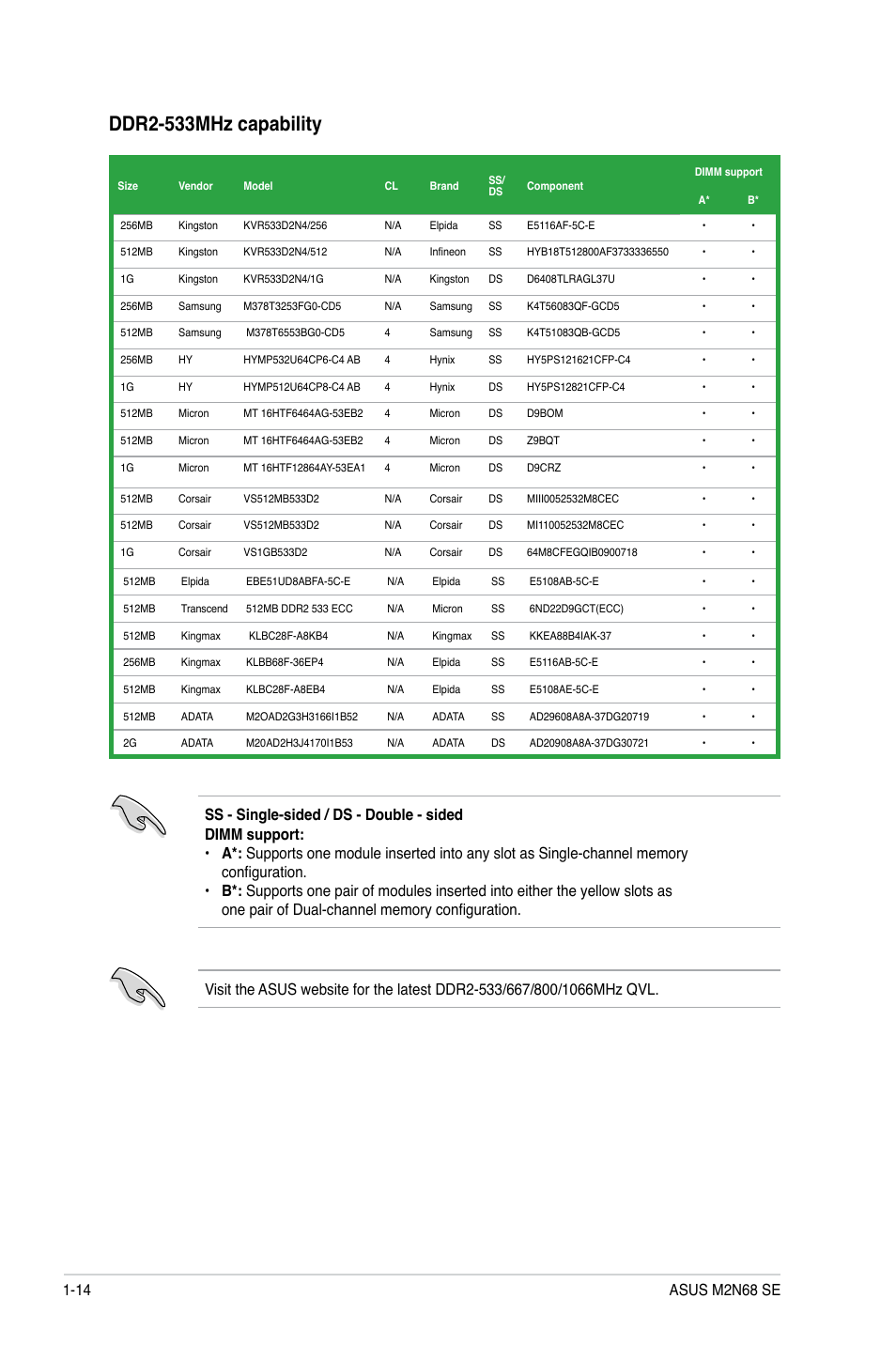 DDR2-533MHz capability

| Size | Vendor | Model | CL | Brand | SS/ DS | Component | DIMM support A* | DIMM support B* |
|---|---|---|---|---|---|---|---|---|
| 256MB | Kingston | KVR533D2N4/256 | N/A | Elpida | SS | E5116AF-5C-E | • | • |
| 512MB | Kingston | KVR533D2N4/512 | N/A | Infineon | SS | HYB18T512800AF3733336550 | • | • |
| 1G | Kingston | KVR533D2N4/1G | N/A | Kingston | DS | D6408TLRAGL37U | • | • |
| 256MB | Samsung | M378T3253FG0-CD5 | N/A | Samsung | SS | K4T56083QF-GCD5 | • | • |
| 512MB | Samsung | M378T6553BG0-CD5 | 4 | Samsung | SS | K4T51083QB-GCD5 | • | • |
| 256MB | HY | HYMP532U64CP6-C4 AB | 4 | Hynix | SS | HY5PS121621CFP-C4 | • | • |
| 1G | HY | HYMP512U64CP8-C4 AB | 4 | Hynix | DS | HY5PS12821CFP-C4 | • | • |
| 512MB | Micron | MT 16HTF6464AG-53EB2 | 4 | Micron | DS | D9BOM | • | • |
| 512MB | Micron | MT 16HTF6464AG-53EB2 | 4 | Micron | DS | Z9BQT | • | • |
| 1G | Micron | MT 16HTF12864AY-53EA1 | 4 | Micron | DS | D9CRZ | • | • |
| 512MB | Corsair | VS512MB533D2 | N/A | Corsair | DS | MIII0052532M8CEC | • | • |
| 512MB | Corsair | VS512MB533D2 | N/A | Corsair | DS | MI110052532M8CEC | • | • |
| 1G | Corsair | VS1GB533D2 | N/A | Corsair | DS | 64M8CFEGQIB0900718 | • | • |
| 512MB | Elpida | EBE51UD8ABFA-5C-E | N/A | Elpida | SS | E5108AB-5C-E | • | • |
| 512MB | Transcend | 512MB DDR2 533 ECC | N/A | Micron | SS | 6ND22D9GCT(ECC) | • | • |
| 512MB | Kingmax | KLBC28F-A8KB4 | N/A | Kingmax | SS | KKEA88B4IAK-37 | • | • |
| 256MB | Kingmax | KLBB68F-36EP4 | N/A | Elpida | SS | E5116AB-5C-E | • | • |
| 512MB | Kingmax | KLBC28F-A8EB4 | N/A | Elpida | SS | E5108AE-5C-E | • | • |
| 512MB | ADATA | M2OAD2G3H3166I1B52 | N/A | ADATA | SS | AD29608A8A-37DG20719 | • | • |
| 2G | ADATA | M20AD2H3J4170I1B53 | N/A | ADATA | DS | AD20908A8A-37DG30721 | • | • |

SS - Single-sided / DS - Double - sided
DIMM support:
• A*: Supports one module inserted into any slot as Single-channel memory configuration.
• B*: Supports one pair of modules inserted into either the yellow slots as one pair of Dual-channel memory configuration.

Visit the ASUS website for the latest DDR2-533/667/800/1066MHz QVL.

1-14 ASUS M2N68 SE